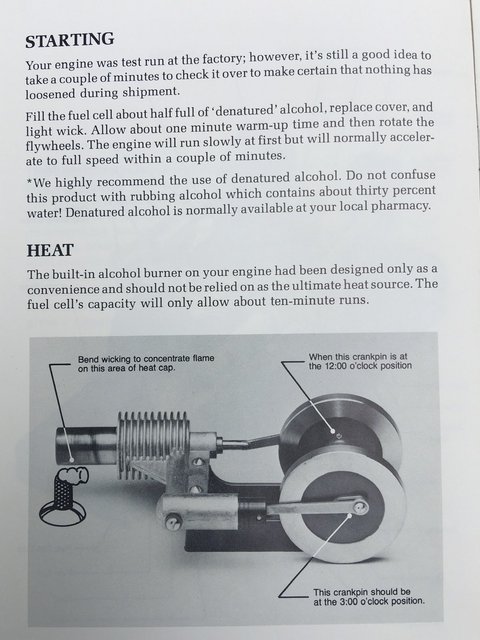 STARTING

Your engine was test run at the factory; however, it's still a good idea to take a couple of minutes to check it over to make certain that nothing has loosened during shipment.

Fill the fuel cell about half full of 'denatured' alcohol, replace cover, and light wick. Allow about one minute warm-up time and then rotate the flywheels. The engine will run slowly at first but will normally accelerate to full speed within a couple of minutes.

*We highly recommend the use of denatured alcohol. Do not confuse this product with rubbing alcohol which contains about thirty percent water! Denatured alcohol is normally available at your local pharmacy.

HEAT

The built-in alcohol burner on your engine had been designed only as a convenience and should not be relied on as the ultimate heat source. The fuel cell's capacity will only allow about ten-minute runs.

Bend wicking to concentrate flame on this area of heat cap.

When this crankpin is at the 12:00 o'clock position

This crankpin should be at the 3:00 o'clock position.